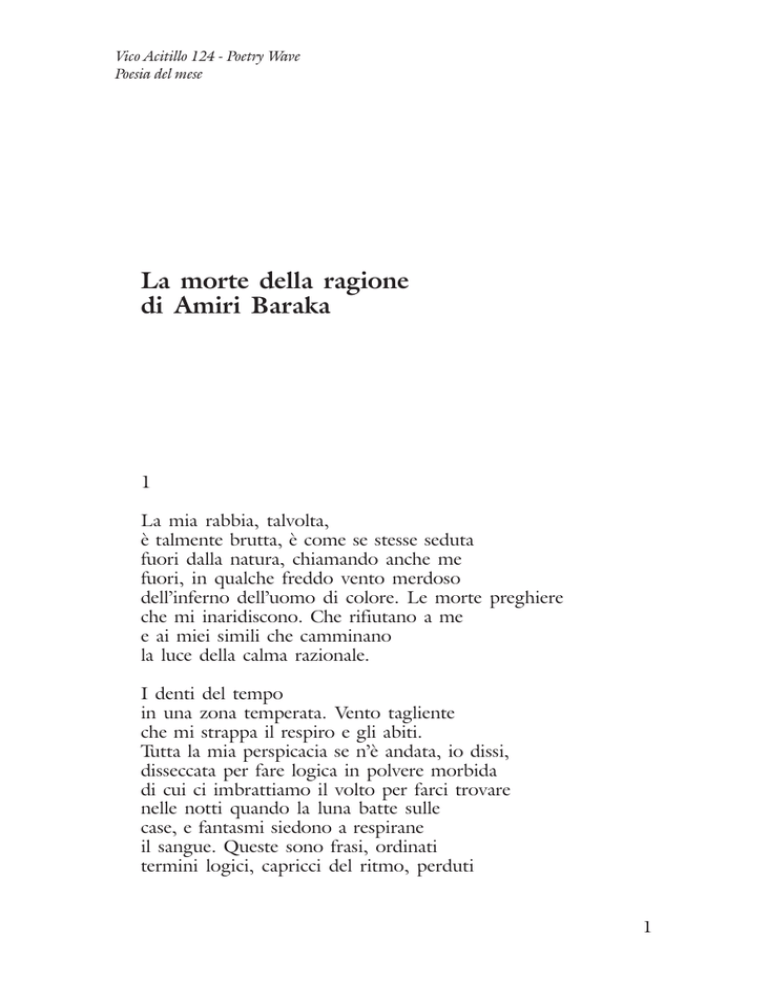 Vico Acitillo 124 - Poetry Wave
Poesia del mese

La morte della ragione
di Amiri Baraka

1

La mia rabbia, talvolta,
è talmente brutta, è come se stesse seduta
fuori dalla natura, chiamando anche me
fuori, in qualche freddo vento merdoso
dell'inferno dell'uomo di colore. Le morte preghiere
che mi inaridiscono. Che rifiutano a me
e ai miei simili che camminano
la luce della calma razionale.

I denti del tempo
in una zona temperata. Vento tagliente
che mi strappa il respiro e gli abiti.
Tutta la mia perspicacia se n'è andata, io dissi,
disseccata per fare logica in polvere morbida
di cui ci imbrattiamo il volto per farci trovare
nelle notti quando la luna batte sulle
case, e fantasmi siedono a respirane
il sangue. Queste sono frasi, ordinati
termini logici, capricci del ritmo, perduti

1